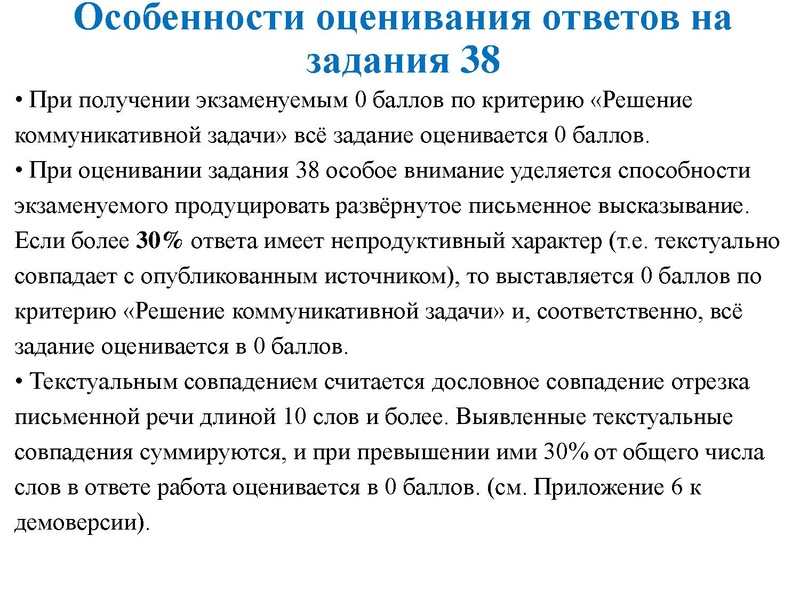 Особенности оценивания ответов на задания 38

• При получении экзаменуемым 0 баллов по критерию «Решение коммуникативной задачи» всё задание оценивается 0 баллов.

• При оценивании задания 38 особое внимание уделяется способности экзаменуемого продуцировать развёрнутое письменное высказывание. Если более 30% ответа имеет непродуктивный характер (т.е. текстуально совпадает с опубликованным источником), то выставляется 0 баллов по критерию «Решение коммуникативной задачи» и, соответственно, всё задание оценивается в 0 баллов.

• Текстуальным совпадением считается дословное совпадение отрезка письменной речи длиной 10 слов и более. Выявленные текстуальные совпадения суммируются, и при превышении ими 30% от общего числа слов в ответе работа оценивается в 0 баллов. (см. Приложение 6 к демоверсии).